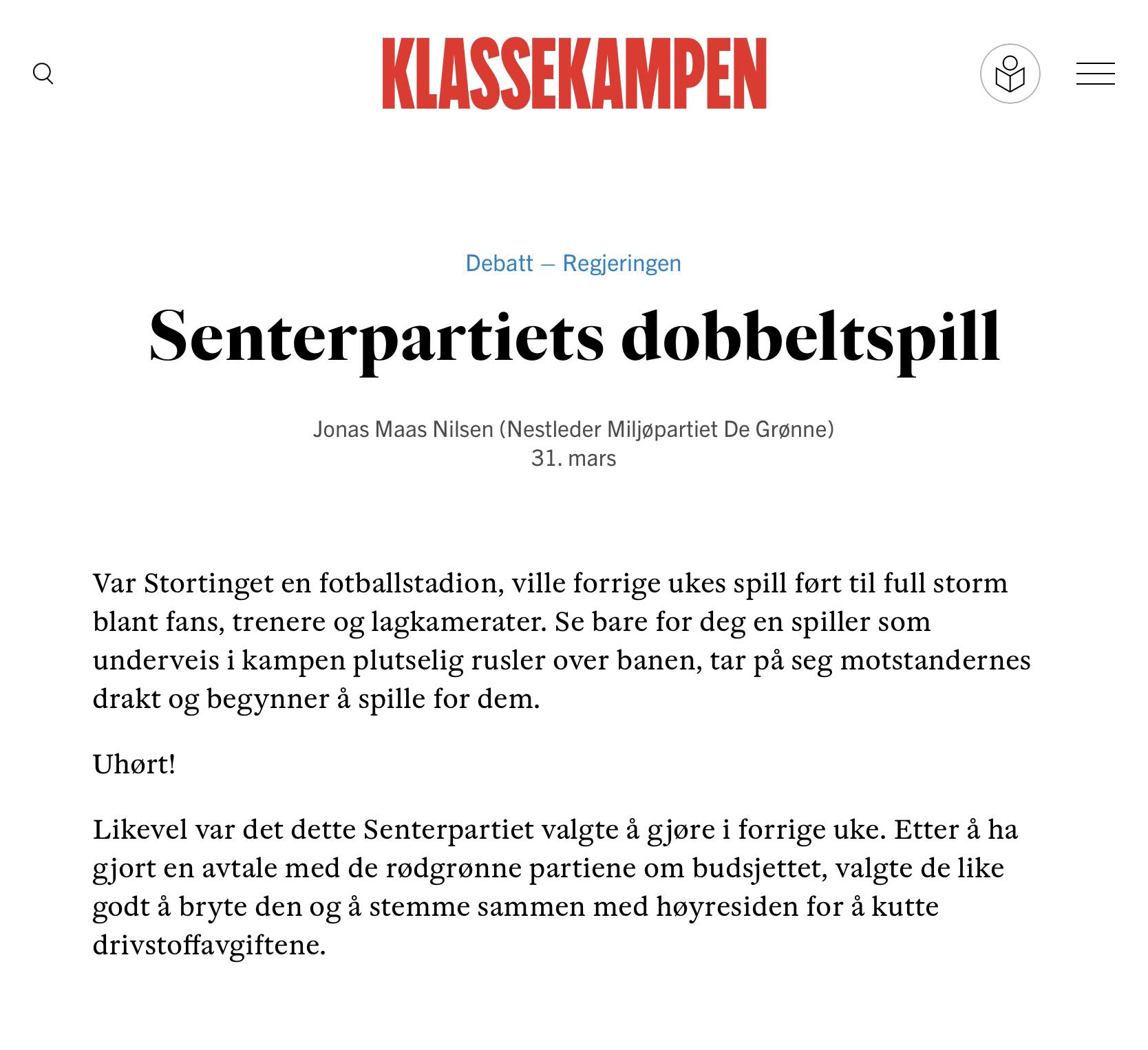 KLASSEKAMPEN

Debatt — Regjeringen

Senterpartiets dobbeltspill

Jonas Maas Nilsen (Nestleder Miljøpartiet De Grønne)
31. mars

Var Stortinget en fotballstadion, ville forrige ukes spill ført til full storm blant fans, trenere og lagkamerater. Se bare for deg en spiller som underveis i kampen plutselig rusler over banen, tar på seg motstandernes drakt og begynner å spille for dem.

Uhørt!

Likevel var det dette Senterpartiet valgte å gjøre i forrige uke. Etter å ha gjort en avtale med de rødgrønne partiene om budsjettet, valgte de like godt å bryte den og å stemme sammen med høyresiden for å kutte drivstoffavgiftene.